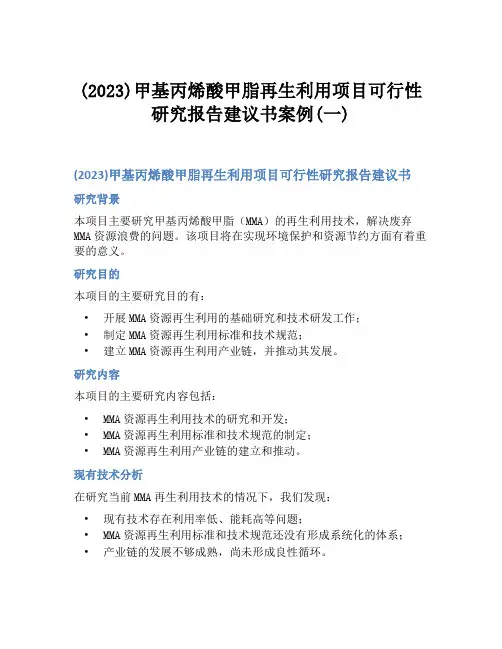 (2023)甲基丙烯酸甲脂再生利用项目可行性研究报告建议书案例(一)

(2023)甲基丙烯酸甲脂再生利用项目可行性研究报告建议书

研究背景

本项目主要研究甲基丙烯酸甲脂（MMA）的再生利用技术，解决废弃MMA资源浪费的问题。该项目将在实现环境保护和资源节约方面有着重要的意义。

研究目的

本项目的主要研究目的有：

• 开展MMA资源再生利用的基础研究和技术研发工作；
• 制定MMA资源再生利用标准和技术规范；
• 建立MMA资源再生利用产业链，并推动其发展。

研究内容

本项目的主要研究内容包括：

• MMA资源再生利用技术的研究和开发；
• MMA资源再生利用标准和技术规范的制定；
• MMA资源再生利用产业链的建立和推动。

现有技术分析

在研究当前MMA再生利用技术的情况下，我们发现：

• 现有技术存在利用率低、能耗高等问题；
• MMA资源再生利用标准和技术规范还没有形成系统化的体系；
• 产业链的发展不够成熟，尚未形成良性循环。